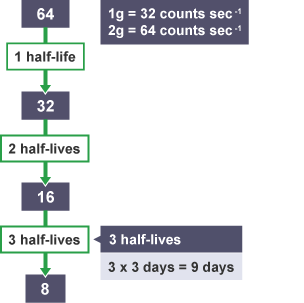 64

1g = 32 counts sec $^{-1}$
2g = 64 counts sec $^{-1}$

1 half-life

32

2 half-lives

16

3 half-lives

3 half-lives

3 x 3 days = 9 days

8